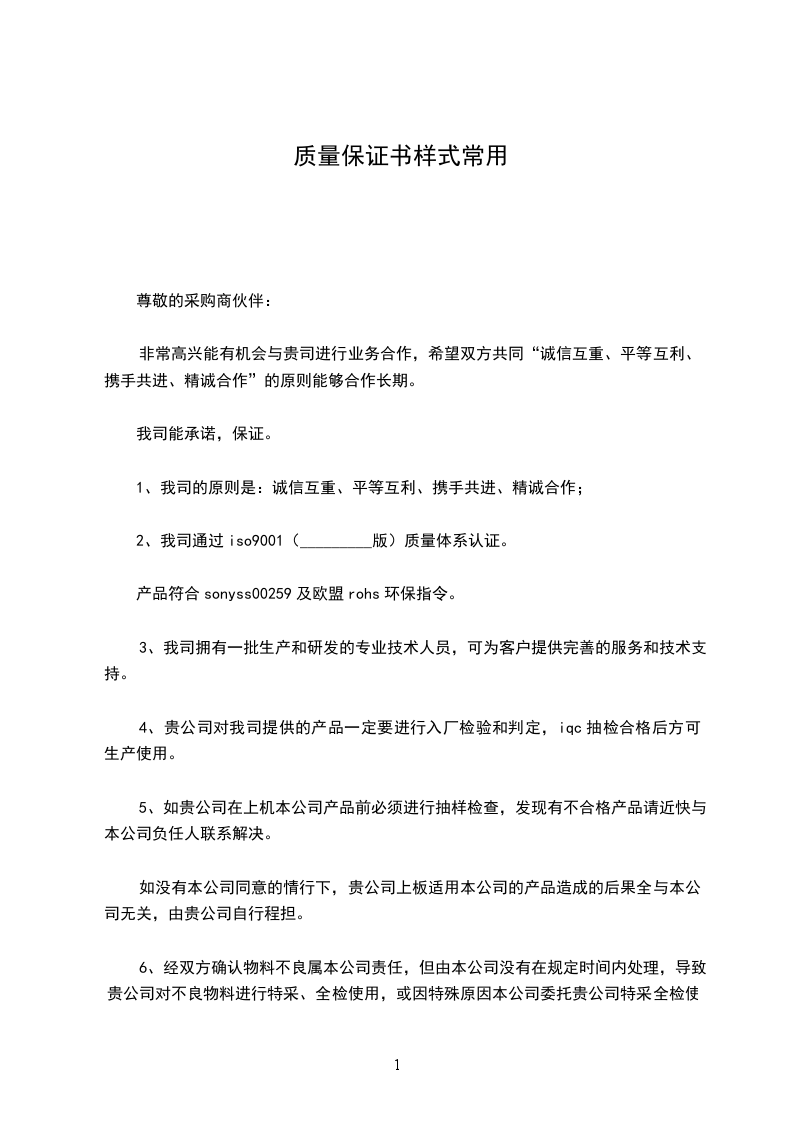 质量保证书样式常用

尊敬的采购商伙伴：

非常高兴能有机会与贵司进行业务合作，希望双方共同“诚信互重、平等互利、携手共进、精诚合作”的原则能够合作长期。

我司能承诺，保证。

1、我司的原则是：诚信互重、平等互利、携手共进、精诚合作；

2、我司通过 iso9001（_________版）质量体系认证。

产品符合 sonyss00259 及欧盟 rohs 环保指令。

3、我司拥有一批生产和研发的专业技术人员，可为客户提供完善的服务和技术支持。

4、贵公司对我司提供的产品一定要进行入厂检验和判定，iqc 抽检合格后方可生产使用。

5、如贵公司在上机本公司产品前必须进行抽样检查，发现有不合格产品请近快与本公司负任人联系解决。

如没有本公司同意的情行下，贵公司上板适用本公司的产品造成的后果全与本公司无关，由贵公司自行程担。

6、经双方确认物料不良属本公司责任，但由本公司没有在规定时间内处理，导致贵公司对不良物料进行特采、全检使用，或因特殊原因本公司委托贵公司特采全检使

1